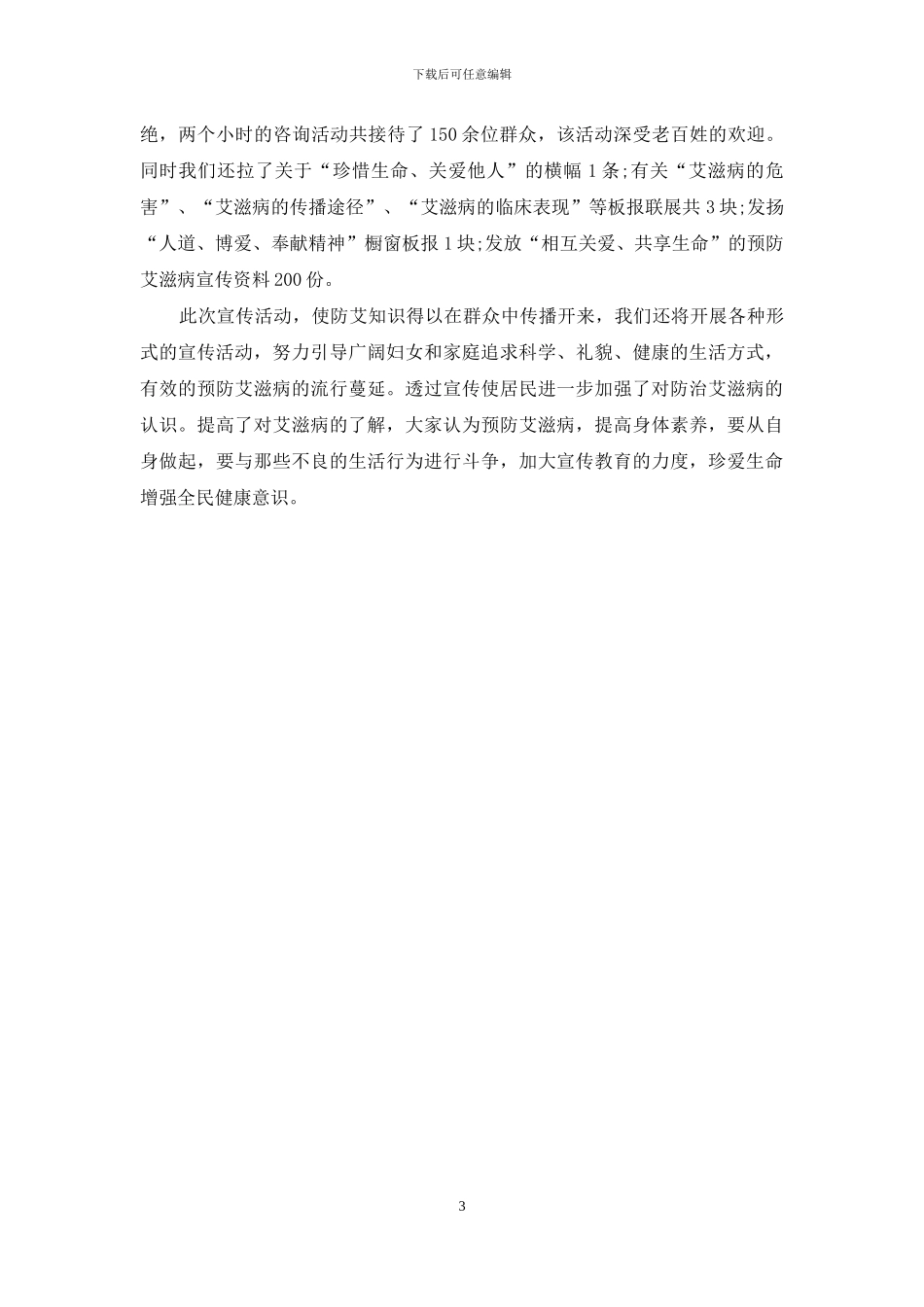 下载后可任意编辑

绝，两个小时的咨询活动共接待了150余位群众，该活动深受老百姓的欢迎。同时我们还拉了关于“珍惜生命、关爱他人”的横幅1条;有关“艾滋病的危害”、“艾滋病的传播途径”、“艾滋病的临床表现”等板报联展共3块;发扬“人道、博爱、奉献精神”橱窗板报1块;发放“相互关爱、共享生命”的预防艾滋病宣传资料200份。

此次宣传活动，使防艾知识得以在群众中传播开来，我们还将开展各种形式的宣传活动，努力引导广阔妇女和家庭追求科学、礼貌、健康的生活方式，有效的预防艾滋病的流行蔓延。透过宣传使居民进一步加强了对防治艾滋病的认识。提高了对艾滋病的了解，大家认为预防艾滋病，提高身体素养，要从自身做起，要与那些不良的生活行为进行斗争，加大宣传教育的力度，珍爱生命增强全民健康意识。

3